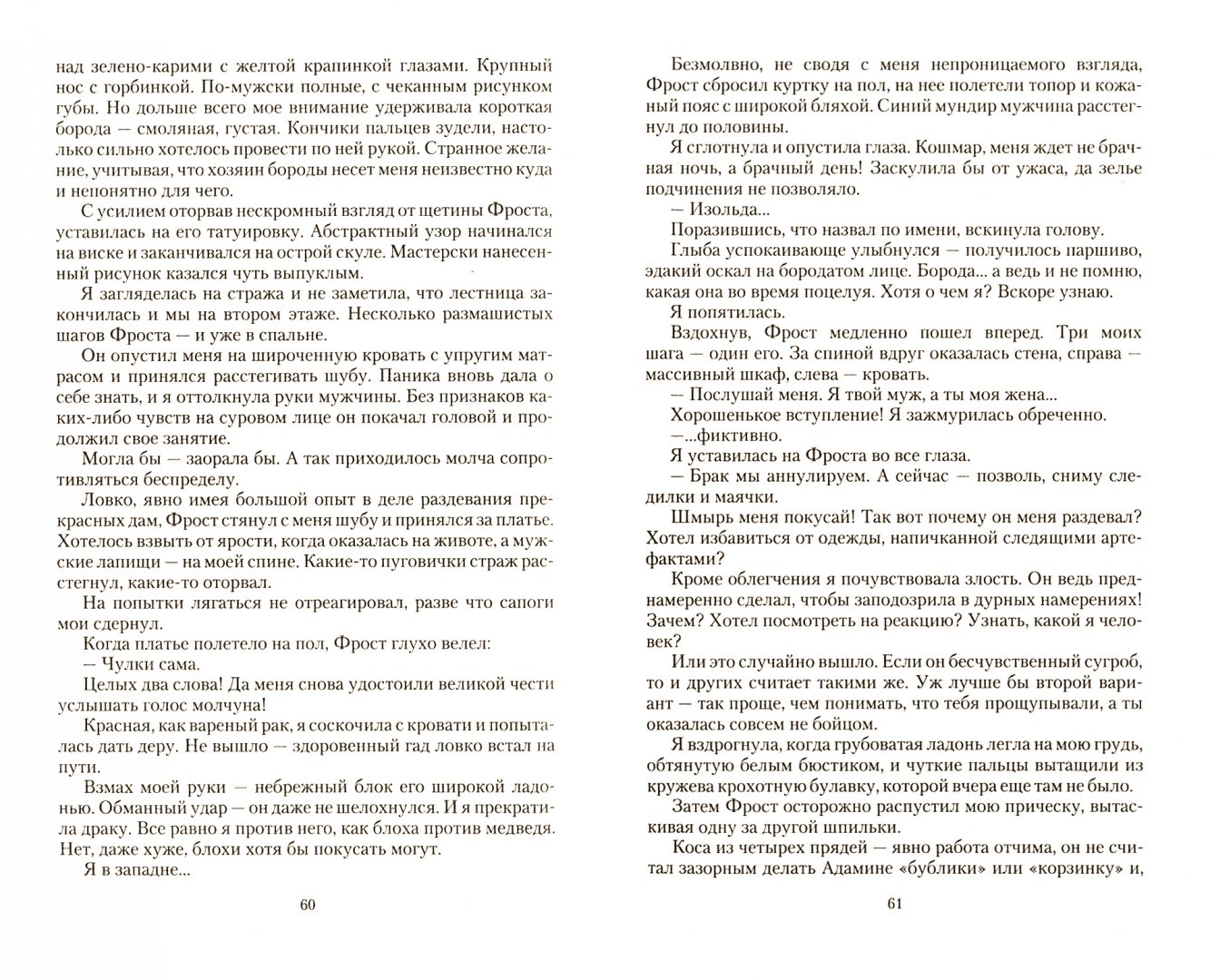 над зелено-карими с желтой крапинкой глазами. Крупный нос с горбинкой. По-мужски полные, с чеканным рисунком губы. Но дольше всего мое внимание удерживала короткая борода — смоляная, густая. Кончики пальцев зудели, настолько сильно хотелось провести по ней рукой. Странное желание, учитывая, что хозяин бороды несет меня неизвестно куда и непонятно для чего.

С усилием оторвав нескромный взгляд от щетины Фроста, уставилась на его татуировку. Абстрактный узор начинался на виске и заканчивался на острой скуле. Мастерски нанесенный рисунок казался чуть выпуклым.

Я загляделась на стража и не заметила, что лестница закончилась и мы на втором этаже. Несколько размашистых шагов Фроста — и уже в спальне.

Он опустил меня на широченную кровать с упругим матрасом и принялся расстегивать шубу. Паника вновь дала о себе знать, и я оттолкнула руки мужчины. Без признаков каких-либо чувств на суровом лице он покачал головой и продолжил свое занятие.

Могла бы — заорала бы. А так приходилось молча сопротивляться беспределу.

Ловко, явно имея большой опыт в деле раздевания прекрасных дам, Фрост стянул с меня шубу и принялся за платье. Хотелось взвыть от ярости, когда оказалась на животе, а мужские лапищи — на моей спине. Какие-то пуговички страж расстегнул, какие-то оторвал.

На попытки лягаться не отреагировал, разве что сапоги мои сдернул.

Когда платье полетело на пол, Фрост глухо велел:

— Чулки сама.

Целых два слова! Да меня снова удостоили великой чести услышать голос молчуна!

Красная, как вареный рак, я соскочила с кровати и попыталась дать деру. Не вышло — здоровенный гад ловко встал на пути.

Взмах моей руки — небрежный блок его широкой ладонью. Обманный удар — он даже не шелохнулся. И я прекратила драку. Все равно я против него, как блоха против медведя. Нет, даже хуже, блохи хотя бы покусать могут.

Я в западне...

60

Безмолвно, не сводя с меня непроницаемого взгляда, Фрост сбросил куртку на пол, на нее полетели топор и кожаный пояс с широкой бляхой. Синий мундир мужчина расстегнул до половины.

Я сглотнула и опустила глаза. Кошмар, меня ждет не брачная ночь, а брачный день! Заскулила бы от ужаса, да зелье подчинения не позволяло.

— Изольда...

Поразившись, что назвал по имени, вскинула голову.

Глыба успокаивающе улыбнулся — получилось паршиво, эдакий оскал на бородатом лице. Борода... а ведь и не помню, какая она во время поцелуя. Хотя о чем я? Вскоре узнаю.

Я попятилась.

Вздохнув, Фрост медленно пошел вперед. Три моих шага — один его. За спиной вдруг оказалась стена, справа — массивный шкаф, слева — кровать.

— Послушай меня. Я твой муж, а ты моя жена...

Хорошенькое вступление! Я зажмурилась обреченно.

—...фиктивно.

Я уставилась на Фроста во все глаза.

— Брак мы аннулируем. А сейчас — позволь, сниму следилки и маячки.

Шмырь меня покусай! Так вот почему он меня раздевал? Хотел избавиться от одежды, напичканной следящими артефактами?

Кроме облегчения я почувствовала злость. Он ведь преднамеренно сделал, чтобы заподозрила в дурных намерениях! Зачем? Хотел посмотреть на реакцию? Узнать, какой я человек?

Или это случайно вышло. Если он бесчувственный сугроб, то и других считает такими же. Уж лучше бы второй вариант — так проще, чем понимать, что тебя прощупывали, а ты оказалась совсем не бойцом.

Я вздрогнула, когда грубоватая ладонь легла на мою грудь, обтянутую белым бюстиком, и чуткие пальцы вытащили из кружева крохотную булавку, которой вчера еще там не было.

Затем Фрост осторожно распустил мою прическу, вытаскивая одну за другой шпильки.

Коса из четырех прядей — явно работа отчима, он не считал зазорным делать Адамине «бублики» или «корзинку» и,

61